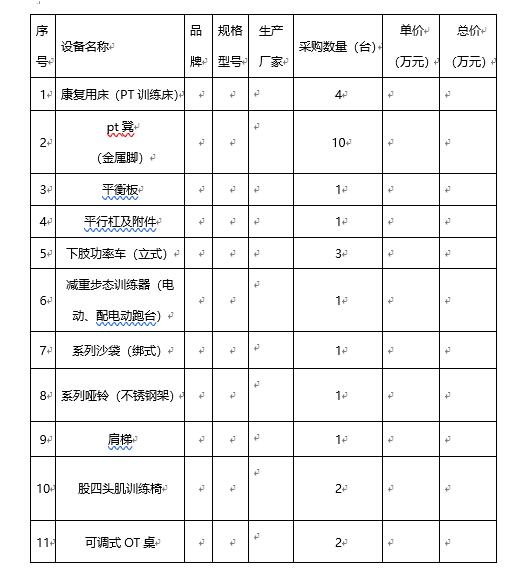 | 序号 | 设备名称 | 品牌 | 规格型号 | 生产厂家 | 采购数量（台） | 单价（万元） | 总价（万元） |
|---|---|---|---|---|---|---|---|
| 1 | 康复用床（PT 训练床） | | | | 4 | | |
| 2 | pt 凳（金属脚） | | | | 10 | | |
| 3 | 平衡板 | | | | 1 | | |
| 4 | 平行杠及附件 | | | | 1 | | |
| 5 | 下肢功率车（立式） | | | | 3 | | |
| 6 | 减重步态训练器（电动、配电动跑台） | | | | 1 | | |
| 7 | 系列沙袋（绑式） | | | | 1 | | |
| 8 | 系列哑铃（不锈钢架） | | | | 1 | | |
| 9 | 肩梯 | | | | 1 | | |
| 10 | 股四头肌训练椅 | | | | 2 | | |
| 11 | 可调式 OT 桌 | | | | 2 | | |